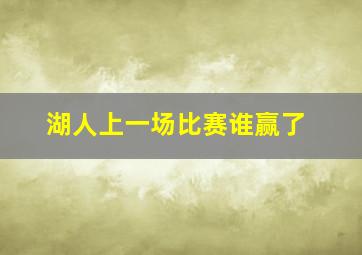 湖人上一场比赛谁赢了